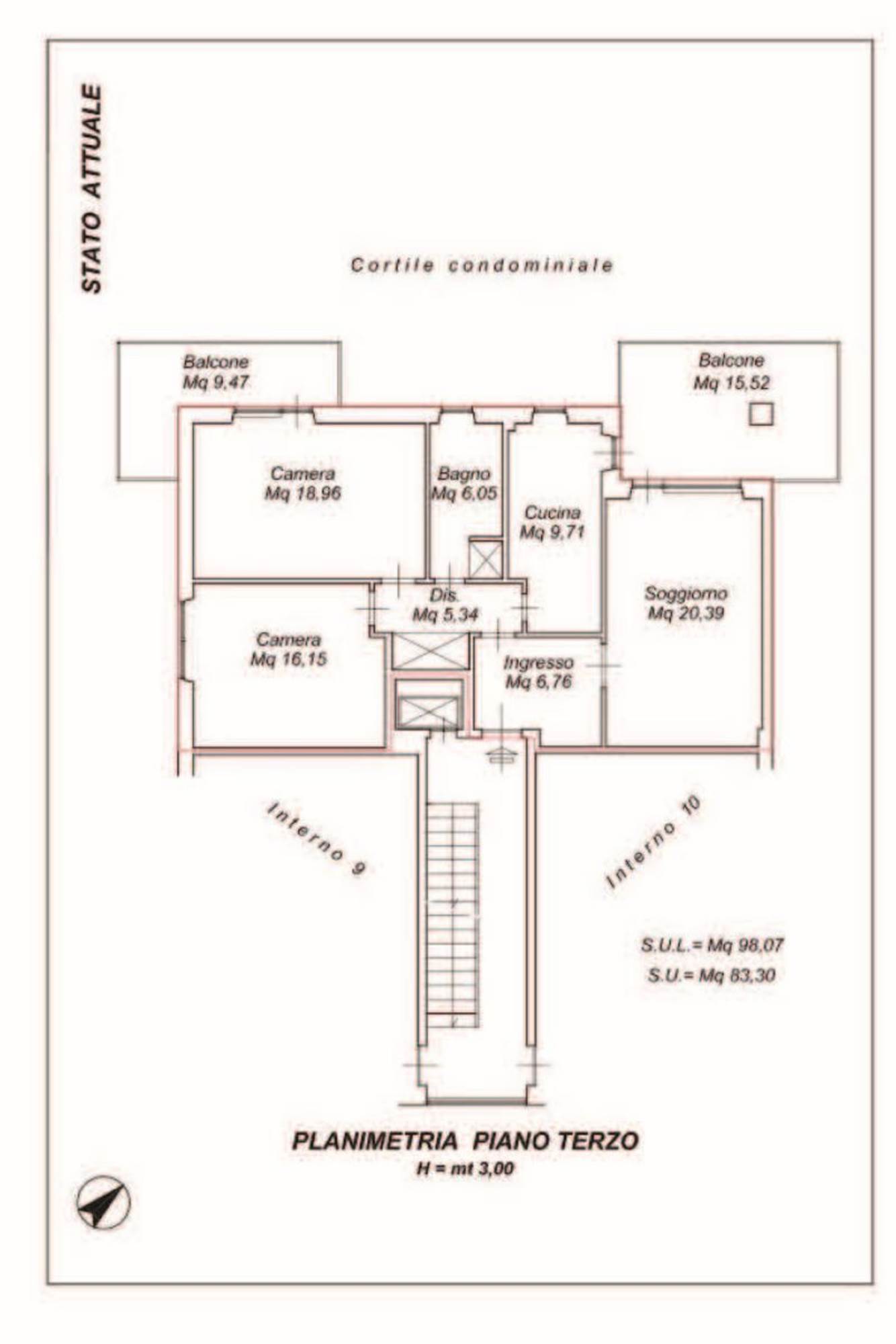 STATO ATTUALE

Cortile condominiale

Balcone
Mq 9,47

Balcone
Mq 15,52

Camera
Mq 18,96

Bagno
Mq 6,05

Cucina
Mq 9,71

Soggiorno
Mq 20,39

Dis.
Mq 5,34

Camera
Mq 16,15

Ingresso
Mq 6,76

Interno 9

Interno 10

S.U.L.= Mq 98,07
S.U.= Mq 83,30

PLANIMETRIA PIANO TERZO
H = mt 3,00